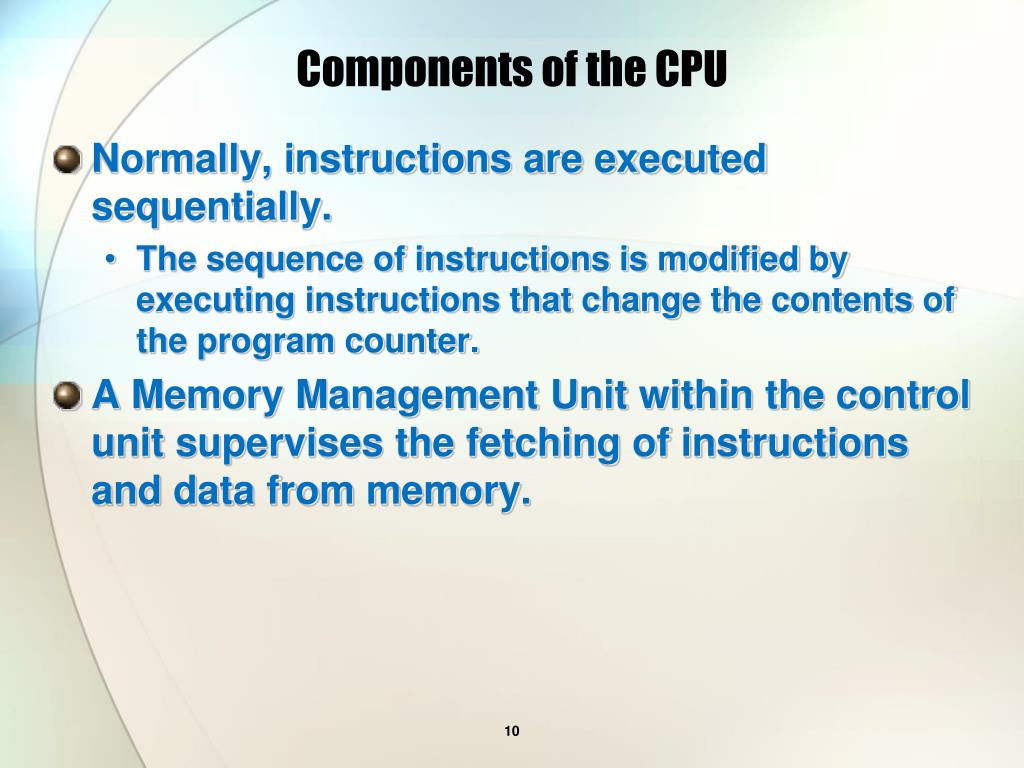 Components of the CPU

Normally, instructions are executed sequentially.

• The sequence of instructions is modified by executing instructions that change the contents of the program counter.

A Memory Management Unit within the control unit supervises the fetching of instructions and data from memory.

10